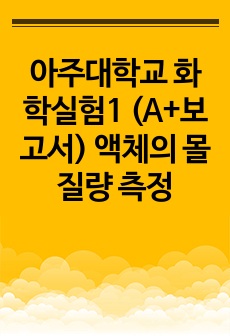 아주대학교 화학실험1 (A+보고서) 액체의 몰질량 측정